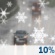 10%